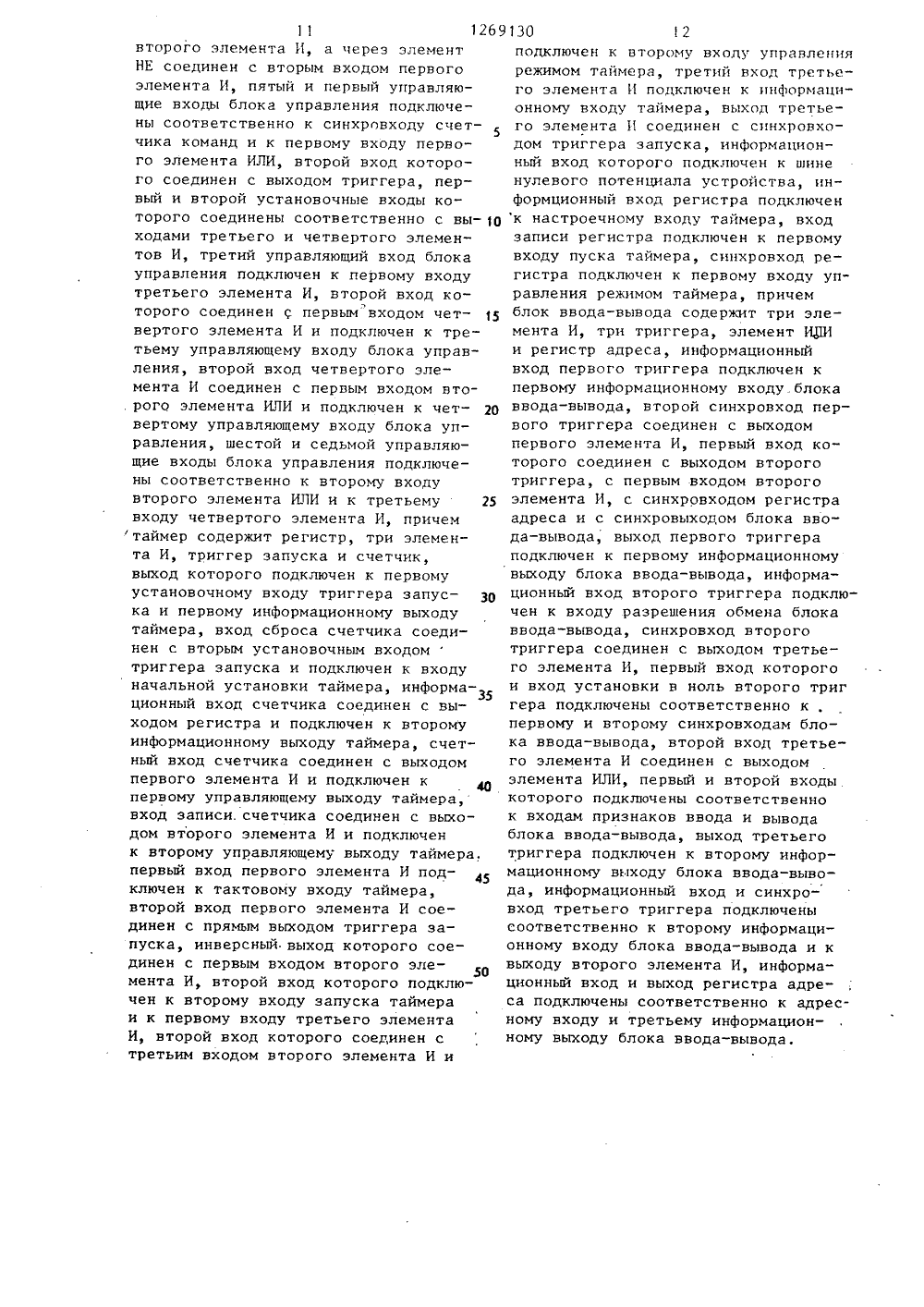 11 1269130 12

второго элемента И, а через элемент НЕ соединен с вторым входом первого элемента И, пятый и первый управляющие входы блока управления подключены соответственно к синхровходу счетчика команд и к первому входу первого элемента ИЛИ, второй вход которого соединен с выходом триггера, первый и второй установочные входы которого соединены соответственно с выходами третьего и четвертого элементов И, третий управляющий вход блока управления подключен к первому входу третьего элемента И, второй вход которого соединен с первым входом четвертого элемента И и подключен к третьему управляющему входу блока управления, второй вход четвертого элемента И соединен с первым входом второго элемента ИЛИ и подключен к четвертому управляющему входу блока управления, шестой и седьмой управляющие входы блока управления подключены соответственно к второму входу второго элемента ИЛИ и к третьему входу четвертого элемента И, причем таймер содержит регистр, три элемента И, триггер запуска и счетчик, выход которого подключен к первому установочному входу триггера запуска и первому информационному выходу таймера, вход сброса счетчика соединен с вторым установочным входом триггера запуска и подключен к входу начальной установки таймера, информационный вход счетчика соединен с выходом регистра и подключен к второму информационному выходу таймера, счетный вход счетчика соединен с выходом первого элемента И и подключен к первому управляющему выходу таймера, вход записи счетчика соединен с выходом второго элемента И и подключен к второму управляющему выходу таймера, первый вход первого элемента И подключен к тактовому входу таймера, второй вход первого элемента И соединен с прямым выходом триггера запуска, инверсный выход которого соединен с первым входом второго элемента И, второй вход которого подключен к второму входу запуска таймера и к первому входу третьего элемента И, второй вход которого соединен с третьим входом второго элемента И и

5
10
15
20
25
30
35
40
45
50

подключен к второму входу управления режимом таймера, третий вход третьего элемента И подключен к информационному входу таймера, выход третьего элемента И соединен с синхровходом триггера запуска, информационный вход которого подключен к шине нулевого потенциала устройства, информционный вход регистра подключен к настроечному входу таймера, вход записи регистра подключен к первому входу пуска таймера, синхровход регистра подключен к первому входу управления режимом таймера, причем блок ввода-вывода содержит три элемента И, три триггера, элемент ИЛИ и регистр адреса, информационный вход первого триггера подключен к первому информационному входу блока ввода-вывода, второй синхровход первого триггера соединен с выходом первого элемента И, первый вход которого соединен с выходом второго триггера, с первым входом второго элемента И, с синхровходом регистра адреса и с синхровыходом блока ввода-вывода, выход первого триггера подключен к первому информационному выходу блока ввода-вывода, информационный вход второго триггера подключен к входу разрешения обмена блока ввода-вывода, синхровход второго триггера соединен с выходом третьего элемента И, первый вход которого и вход установки в ноль второго триггера подключены соответственно к первому и второму синхровходам блока ввода-вывода, второй вход третьего элемента И соединен с выходом элемента ИЛИ, первый и второй входы которого подключены соответственно к входам признаков ввода и вывода блока ввода-вывода, выход третьего триггера подключен к второму информационному выходу блока ввода-вывода, информационный вход и синхровход третьего триггера подключены соответственно к второму информационному входу блока ввода-вывода и к выходу второго элемента И, информационный вход и выход регистра адреса подключены соответственно к адресному входу и третьему информационному выходу блока ввода-вывода.